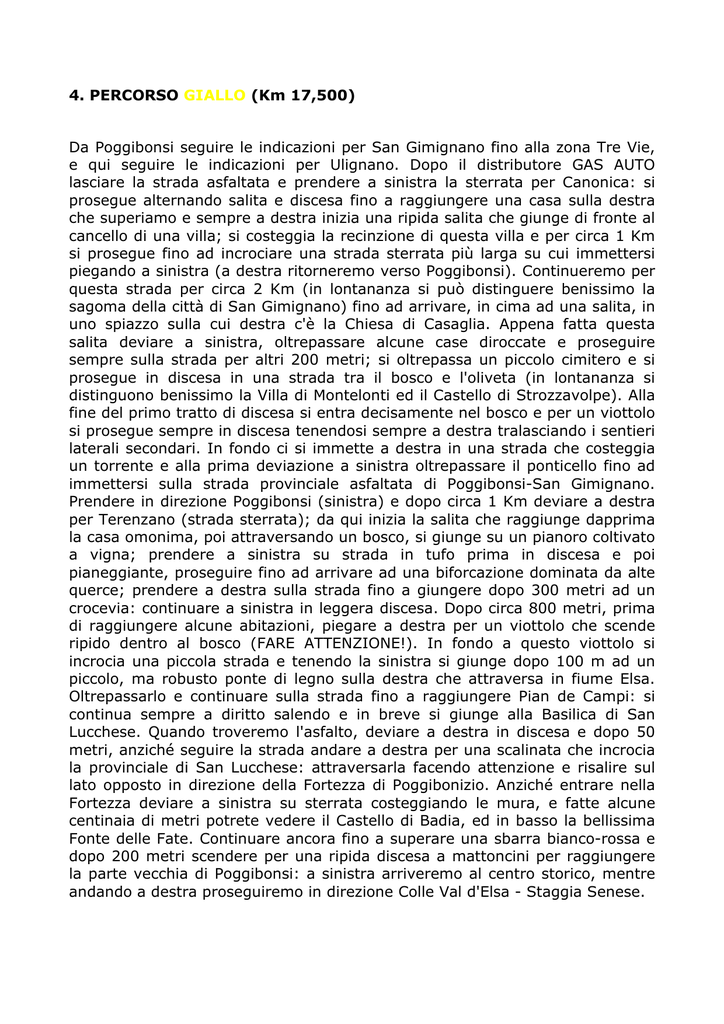 4. PERCORSO GIALLO (Km 17,500)

Da Poggibonsi seguire le indicazioni per San Gimignano fino alla zona Tre Vie, e qui seguire le indicazioni per Ulignano. Dopo il distributore GAS AUTO lasciare la strada asfaltata e prendere a sinistra la sterrata per Canonica: si prosegue alternando salita e discesa fino a raggiungere una casa sulla destra che superiamo e sempre a destra inizia una ripida salita che giunge di fronte al cancello di una villa; si costeggia la recinzione di questa villa e per circa 1 Km si prosegue fino ad incrociare una strada sterrata più larga su cui immettersi piegando a sinistra (a destra ritorneremo verso Poggibonsi). Continueremo per questa strada per circa 2 Km (in lontananza si può distinguere benissimo la sagoma della città di San Gimignano) fino ad arrivare, in cima ad una salita, in uno spiazzo sulla cui destra c'è la Chiesa di Casaglia. Appena fatta questa salita deviare a sinistra, oltrepassare alcune case diroccate e proseguire sempre sulla strada per altri 200 metri; si oltrepassa un piccolo cimitero e si prosegue in discesa in una strada tra il bosco e l'oliveta (in lontananza si distinguono benissimo la Villa di Montelonti ed il Castello di Strozzavolpe). Alla fine del primo tratto di discesa si entra decisamente nel bosco e per un viottolo si prosegue sempre in discesa tenendosi sempre a destra tralasciando i sentieri laterali secondari. In fondo ci si immette a destra in una strada che costeggia un torrente e alla prima deviazione a sinistra oltrepassare il ponticello fino ad immettersi sulla strada provinciale asfaltata di Poggibonsi-San Gimignano. Prendere in direzione Poggibonsi (sinistra) e dopo circa 1 Km deviare a destra per Terenzano (strada sterrata); da qui inizia la salita che raggiunge dapprima la casa omonima, poi attraversando un bosco, si giunge su un pianoro coltivato a vigna; prendere a sinistra su strada in tufo prima in discesa e poi pianeggiante, proseguire fino ad arrivare ad una biforcazione dominata da alte querce; prendere a destra sulla strada fino a giungere dopo 300 metri ad un crocevia: continuare a sinistra in leggera discesa. Dopo circa 800 metri, prima di raggiungere alcune abitazioni, piegare a destra per un viottolo che scende ripido dentro al bosco (FARE ATTENZIONE!). In fondo a questo viottolo si incrocia una piccola strada e tenendo la sinistra si giunge dopo 100 m ad un piccolo, ma robusto ponte di legno sulla destra che attraversa in fiume Elsa. Oltrepassarlo e continuare sulla strada fino a raggiungere Pian de Campi: si continua sempre a diritto salendo e in breve si giunge alla Basilica di San Lucchese. Quando troveremo l'asfalto, deviare a destra in discesa e dopo 50 metri, anziché seguire la strada andare a destra per una scalinata che incrocia la provinciale di San Lucchese: attraversarla facendo attenzione e risalire sul lato opposto in direzione della Fortezza di Poggibonizio. Anziché entrare nella Fortezza deviare a sinistra su sterrata costeggiando le mura, e fatte alcune centinaia di metri potrete vedere il Castello di Badia, ed in basso la bellissima Fonte delle Fate. Continuare ancora fino a superare una sbarra bianco-rossa e dopo 200 metri scendere per una ripida discesa a mattoncini per raggiungere la parte vecchia di Poggibonsi: a sinistra arriveremo al centro storico, mentre andando a destra proseguiremo in direzione Colle Val d'Elsa - Staggia Senese.